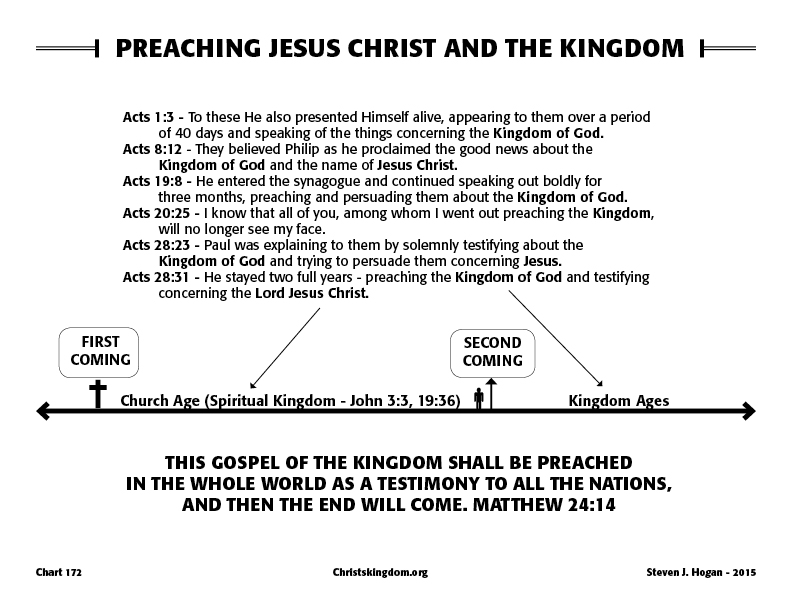 PREACHING JESUS CHRIST AND THE KINGDOM

Acts 1:3 - To these He also presented Himself alive, appearing to them over a period of 40 days and speaking of the things concerning the Kingdom of God.
Acts 8:12 - They believed Philip as he proclaimed the good news about the Kingdom of God and the name of Jesus Christ.
Acts 19:8 - He entered the synagogue and continued speaking out boldly for three months, preaching and persuading them about the Kingdom of God.
Acts 20:25 - I know that all of you, among whom I went out preaching the Kingdom, will no longer see my face.
Acts 28:23 - Paul was explaining to them by solemnly testifying about the Kingdom of God and trying to persuade them concerning Jesus.
Acts 28:31 - He stayed two full years - preaching the Kingdom of God and testifying concerning the Lord Jesus Christ.

FIRST COMING

SECOND COMING

Church Age (Spiritual Kingdom - John 3:3, 19:36)

Kingdom Ages

THIS GOSPEL OF THE KINGDOM SHALL BE PREACHED IN THE WHOLE WORLD AS A TESTIMONY TO ALL THE NATIONS, AND THEN THE END WILL COME. MATTHEW 24:14

Chart 172

Christskingdom.org

Steven J. Hogan - 2015